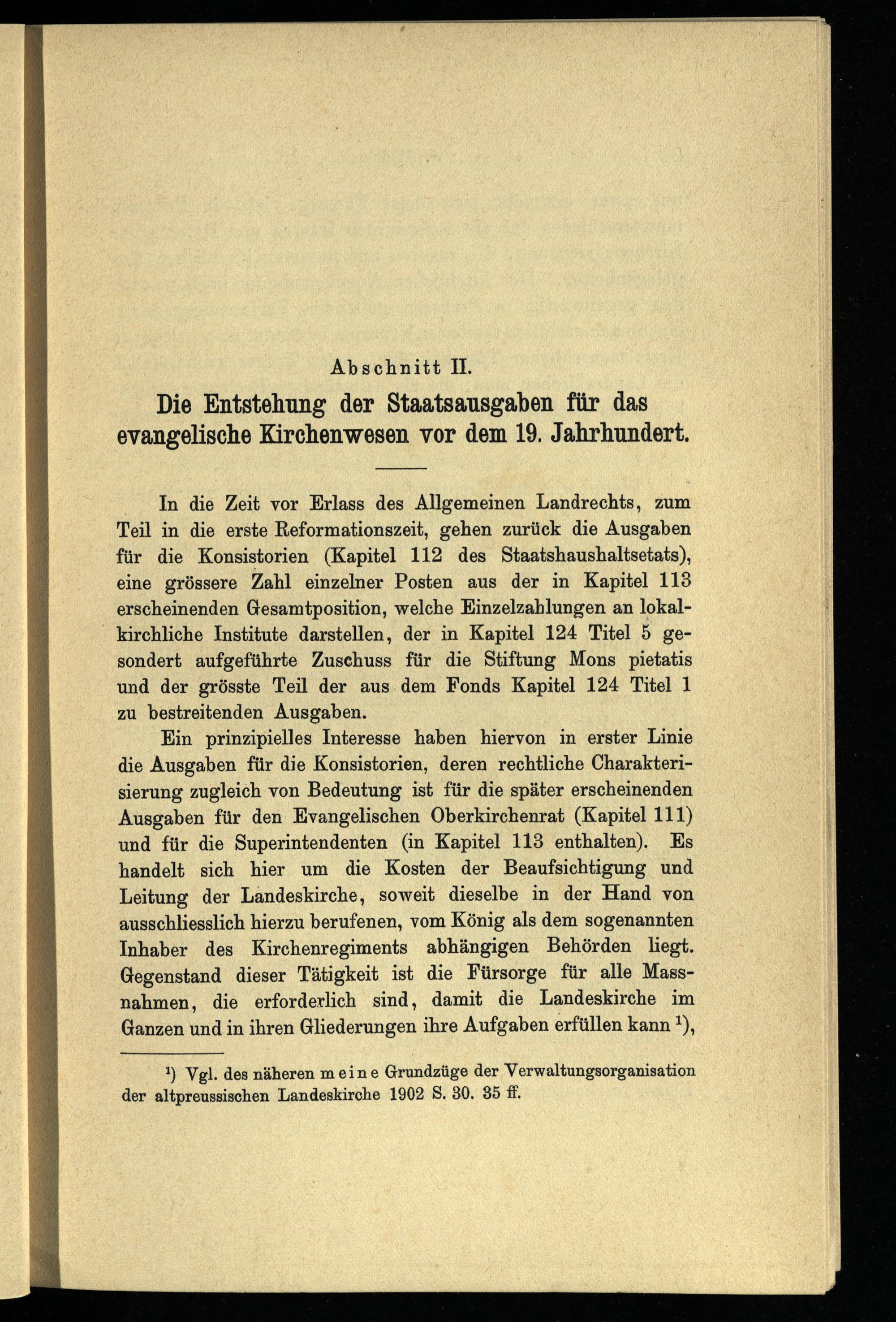 Abschnitt II.

Die Entstehung der Staatsausgaben für das evangelische Kirchenwesen vor dem 19. Jahrhundert.

In die Zeit vor Erlass des Allgemeinen Landrechts, zum Teil in die erste Reformationszeit, gehen zurück die Ausgaben für die Konsistorien (Kapitel 112 des Staatshaushaltsetats), eine grössere Zahl einzelner Posten aus der in Kapitel 113 erscheinenden Gesamtposition, welche Einzelzahlungen an lokalkirchliche Institute darstellen, der in Kapitel 124 Titel 5 gesondert aufgeführte Zuschuss für die Stiftung Mons pietatis und der grösste Teil der aus dem Fonds Kapitel 124 Titel 1 zu bestreitenden Ausgaben.

Ein prinzipielles Interesse haben hiervon in erster Linie die Ausgaben für die Konsistorien, deren rechtliche Charakterisierung zugleich von Bedeutung ist für die später erscheinenden Ausgaben für den Evangelischen Oberkirchenrat (Kapitel 111) und für die Superintendenten (in Kapitel 113 enthalten). Es handelt sich hier um die Kosten der Beaufsichtigung und Leitung der Landeskirche, soweit dieselbe in der Hand von ausschliesslich hierzu berufenen, vom König als dem sogenannten Inhaber des Kirchenregiments abhängigen Behörden liegt. Gegenstand dieser Tätigkeit ist die Fürsorge für alle Massnahmen, die erforderlich sind, damit die Landeskirche im Ganzen und in ihren Gliederungen ihre Aufgaben erfüllen kann ¹),

¹) Vgl. des näheren meine Grundzüge der Verwaltungsorganisation der altpreussischen Landeskirche 1902 S. 30. 35 ff.